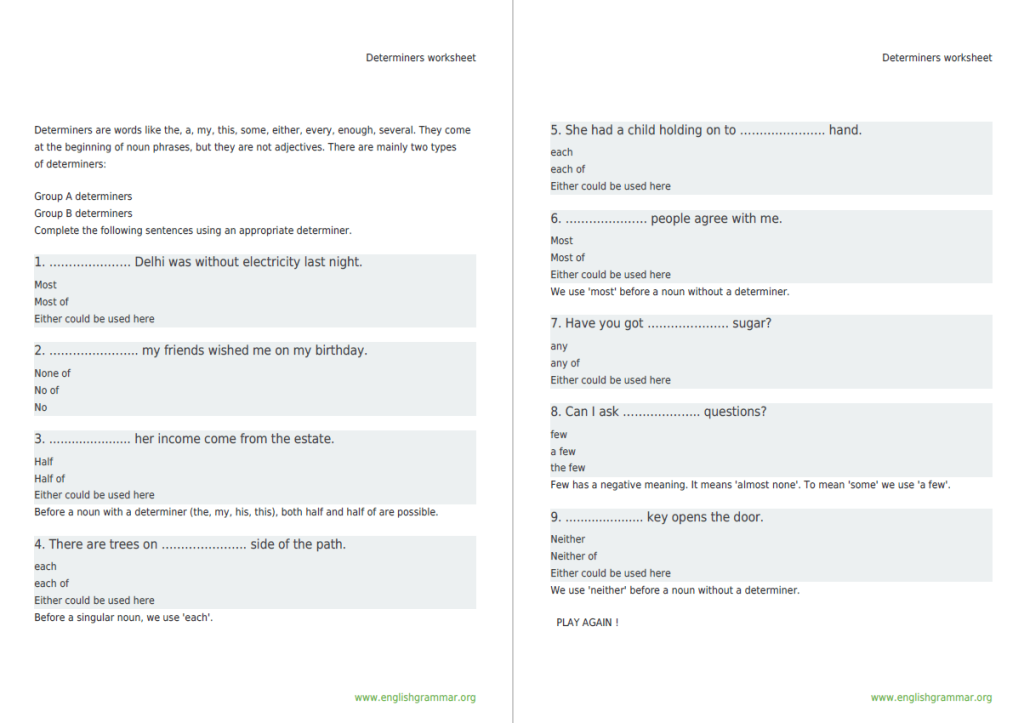 Determiners worksheet

Determiners are words like the, a, my, this, some, either, every, enough, several. They come at the beginning of noun phrases, but they are not adjectives. There are mainly two types of determiners:

Group A determiners
Group B determiners
Complete the following sentences using an appropriate determiner.

1. ____ Delhi was without electricity last night.

Most
Most of
Either could be used here

2. ____ my friends wished me on my birthday.

None of
No of
No

3. ____ her income come from the estate.

Half
Half of
Either could be used here
Before a noun with a determiner (the, my, his, this), both half and half of are possible.

4. There are trees on ____ side of the path.

each
each of
Either could be used here
Before a singular noun, we use 'each'.

www.englishgrammar.org

Determiners worksheet

5. She had a child holding on to ____ hand.

each
each of
Either could be used here

6. ____ people agree with me.

Most
Most of
Either could be used here
We use 'most' before a noun without a determiner.

7. Have you got ____ sugar?

any
any of
Either could be used here

8. Can I ask ____ questions?

few
a few
the few
Few has a negative meaning. It means 'almost none'. To mean 'some' we use 'a few'.

9. ____ key opens the door.

Neither
Neither of
Either could be used here
We use 'neither' before a noun without a determiner.

PLAY AGAIN !

www.englishgrammar.org